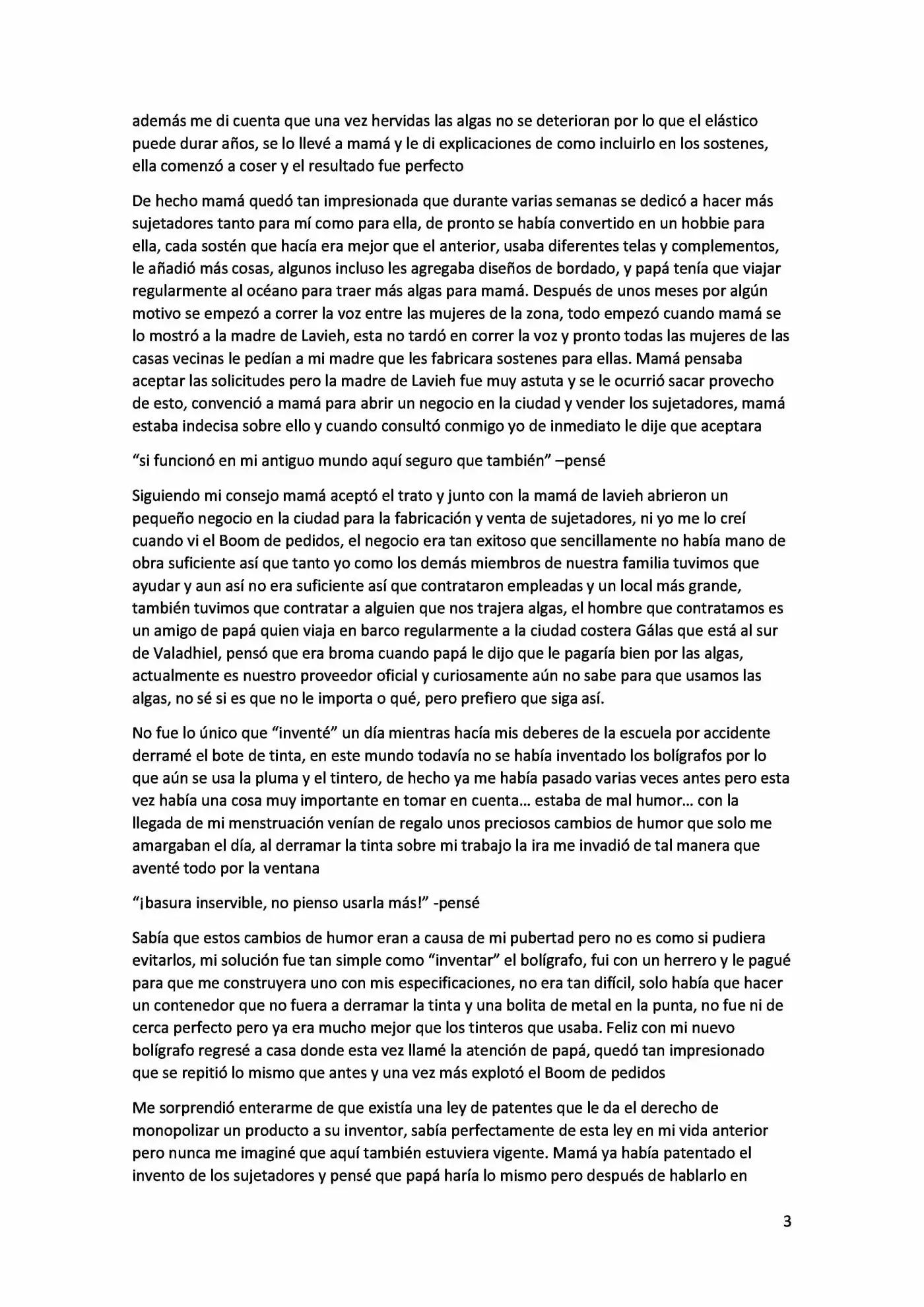 además me di cuenta que una vez hervidas las algas no se deterioran por lo que el elástico puede durar años, se lo llevé a mamá y le di explicaciones de como incluirlo en los sostenes, ella comenzó a coser y el resultado fue perfecto

De hecho mamá quedó tan impresionada que durante varias semanas se dedicó a hacer más sujetadores tanto para mí como para ella, de pronto se había convertido en un hobbie para ella, cada sostén que hacía era mejor que el anterior, usaba diferentes telas y complementos, le añadió más cosas, algunos incluso les agregaba diseños de bordado, y papá tenía que viajar regularmente al océano para traer más algas para mamá. Después de unos meses por algún motivo se empezó a correr la voz entre las mujeres de la zona, todo empezó cuando mamá se lo mostró a la madre de Lavieh, esta no tardó en correr la voz y pronto todas las mujeres de las casas vecinas le pedían a mi madre que les fabricara sostenes para ellas. Mamá pensaba aceptar las solicitudes pero la madre de Lavieh fue muy astuta y se le ocurrió sacar provecho de esto, convenció a mamá para abrir un negocio en la ciudad y vender los sujetadores, mamá estaba indecisa sobre ello y cuando consultó conmigo yo de inmediato le dije que aceptara

"si funcionó en mi antiguo mundo aquí seguro que también" –pensé

Siguiendo mi consejo mamá aceptó el trato y junto con la mamá de lavieh abrieron un pequeño negocio en la ciudad para la fabricación y venta de sujetadores, ni yo me lo creí cuando vi el Boom de pedidos, el negocio era tan exitoso que sencillamente no había mano de obra suficiente así que tanto yo como los demás miembros de nuestra familia tuvimos que ayudar y aun así no era suficiente así que contrataron empleadas y un local más grande, también tuvimos que contratar a alguien que nos trajera algas, el hombre que contratamos es un amigo de papá quien viaja en barco regularmente a la ciudad costera Gálas que está al sur de Valadhiel, pensó que era broma cuando papá le dijo que le pagaría bien por las algas, actualmente es nuestro proveedor oficial y curiosamente aún no sabe para que usamos las algas, no sé si es que no le importa o qué, pero prefiero que siga así.

No fue lo único que "inventé" un día mientras hacía mis deberes de la escuela por accidente derramé el bote de tinta, en este mundo todavía no se había inventado los bolígrafos por lo que aún se usa la pluma y el tintero, de hecho ya me había pasado varias veces antes pero esta vez había una cosa muy importante en tomar en cuenta… estaba de mal humor… con la llegada de mi menstruación venían de regalo unos preciosos cambios de humor que solo me amargaban el día, al derramar la tinta sobre mi trabajo la ira me invadió de tal manera que aventé todo por la ventana

"¡basura inservible, no pienso usarla más!" -pensé

Sabía que estos cambios de humor eran a causa de mi pubertad pero no es como si pudiera evitarlos, mi solución fue tan simple como "inventar" el bolígrafo, fui con un herrero y le pagué para que me construyera uno con mis especificaciones, no era tan difícil, solo había que hacer un contenedor que no fuera a derramar la tinta y una bolita de metal en la punta, no fue ni de cerca perfecto pero ya era mucho mejor que los tinteros que usaba. Feliz con mi nuevo bolígrafo regresé a casa donde esta vez llamé la atención de papá, quedó tan impresionado que se repitió lo mismo que antes y una vez más explotó el Boom de pedidos

Me sorprendió enterarme de que existía una ley de patentes que le da el derecho de monopolizar un producto a su inventor, sabía perfectamente de esta ley en mi vida anterior pero nunca me imaginé que aquí también estuviera vigente. Mamá ya había patentado el invento de los sujetadores y pensé que papá haría lo mismo pero después de hablarlo en

3